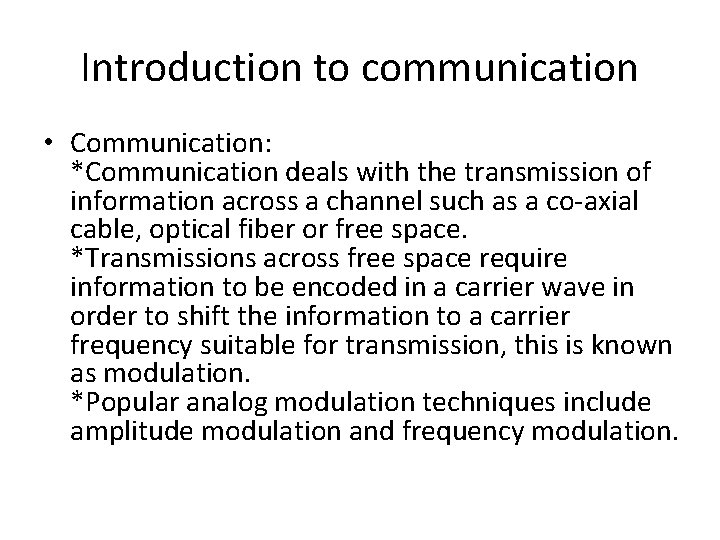 Introduction to communication

• Communication:
*Communication deals with the transmission of information across a channel such as a co-axial cable, optical fiber or free space.
*Transmissions across free space require information to be encoded in a carrier wave in order to shift the information to a carrier frequency suitable for transmission, this is known as modulation.
*Popular analog modulation techniques include amplitude modulation and frequency modulation.